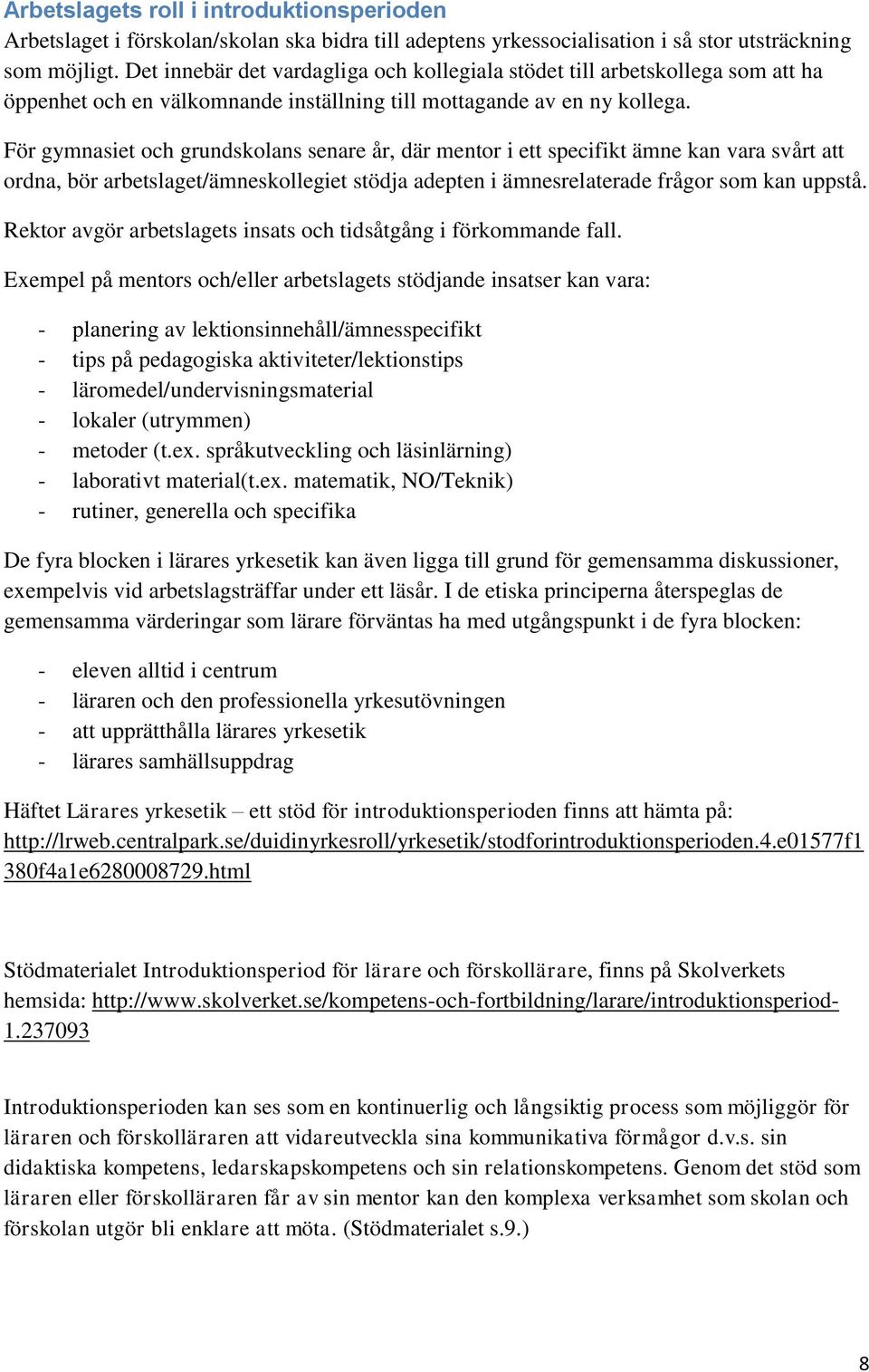 Arbetslagets roll i introduktionsperioden
Arbetslaget i förskolan/skolan ska bidra till adeptens yrkessocialisation i så stor utsträckning som möjligt. Det innebär det vardagliga och kollegiala stödet till arbetskollega som att ha öppenhet och en välkomnande inställning till mottagande av en ny kollega.

För gymnasiet och grundskolans senare år, där mentor i ett specifikt ämne kan vara svårt att ordna, bör arbetslaget/ämneskollegiet stödja adepten i ämnesrelaterade frågor som kan uppstå.

Rektor avgör arbetslagets insats och tidsåtgång i förkommande fall.

Exempel på mentors och/eller arbetslagets stödjande insatser kan vara:

- planering av lektionsinnehåll/ämnesspecifikt
- tips på pedagogiska aktiviteter/lektionstips
- läromedel/undervisningsmaterial
- lokaler (utrymmen)
- metoder (t.ex. språkutveckling och läsinlärning)
- laborativt material(t.ex. matematik, NO/Teknik)
- rutiner, generella och specifika

De fyra blocken i lärares yrkesetik kan även ligga till grund för gemensamma diskussioner, exempelvis vid arbetslagsträffar under ett läsår. I de etiska principerna återspeglas de gemensamma värderingar som lärare förväntas ha med utgångspunkt i de fyra blocken:

- eleven alltid i centrum
- läraren och den professionella yrkesutövningen
- att upprätthålla lärares yrkesetik
- lärares samhällsuppdrag

Häftet Lärares yrkesetik – ett stöd för introduktionsperioden finns att hämta på: http://lrweb.centralpark.se/duidinyrkesroll/yrkesetik/stodforintroduktionsperioden.4.e01577f1380f4a1e6280008729.html

Stödmaterialet Introduktionsperiod för lärare och förskollärare, finns på Skolverkets hemsida: http://www.skolverket.se/kompetens-och-fortbildning/larare/introduktionsperiod-1.237093

Introduktionsperioden kan ses som en kontinuerlig och långsiktig process som möjliggör för läraren och förskolläraren att vidareutveckla sina kommunikativa förmågor d.v.s. sin didaktiska kompetens, ledarskapskompetens och sin relationskompetens. Genom det stöd som läraren eller förskolläraren får av sin mentor kan den komplexa verksamhet som skolan och förskolan utgör bli enklare att möta. (Stödmaterialet s.9.)

8